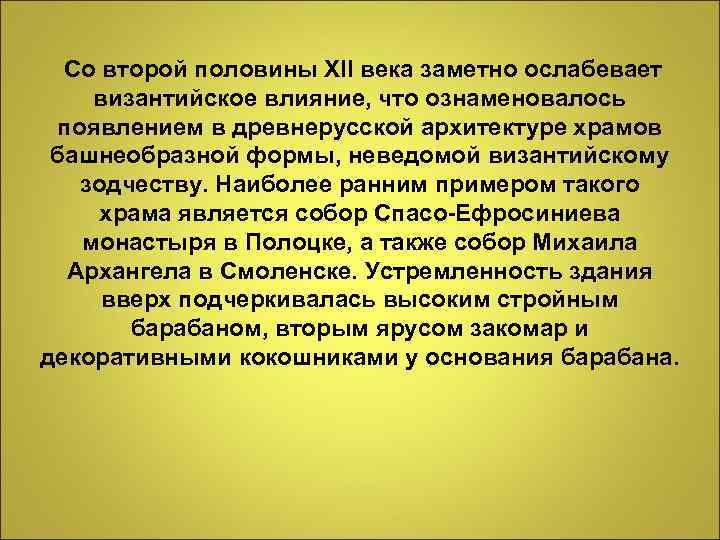 Со второй половины XII века заметно ослабевает византийское влияние, что ознаменовалось появлением в древнерусской архитектуре храмов башнеобразной формы, неведомой византийскому зодчеству. Наиболее ранним примером такого храма является собор Спасо-Ефросиниева монастыря в Полоцке, а также собор Михаила Архангела в Смоленске. Устремленность здания вверх подчеркивалась высоким стройным барабаном, вторым ярусом закомар и декоративными кокошниками у основания барабана.